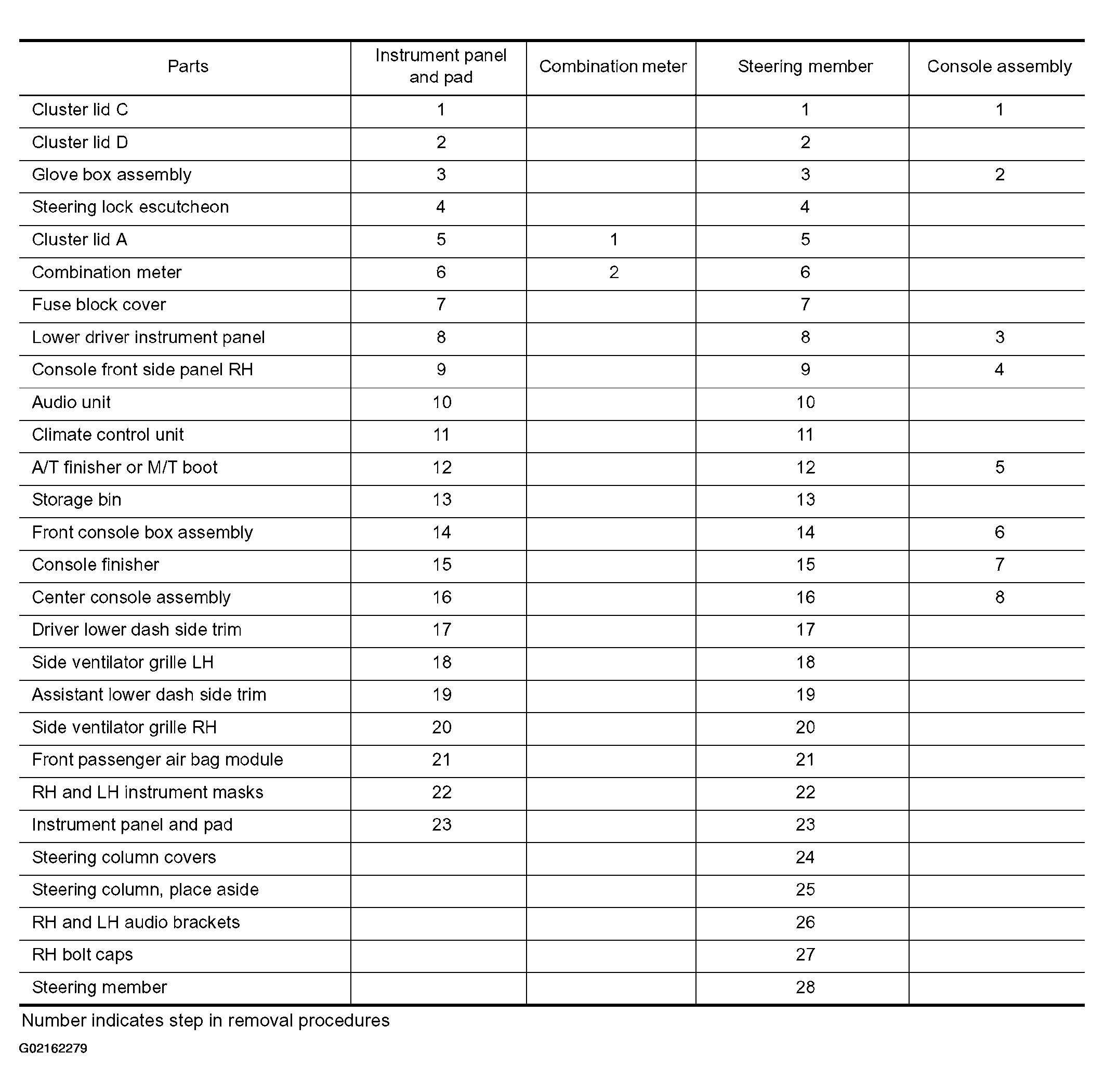 | Parts | Instrument panel and pad | Combination meter | Steering member | Console assembly |
|---|---|---|---|---|
| Cluster lid C | 1 | | 1 | 1 |
| Cluster lid D | 2 | | 2 | |
| Glove box assembly | 3 | | 3 | 2 |
| Steering lock escutcheon | 4 | | 4 | |
| Cluster lid A | 5 | 1 | 5 | |
| Combination meter | 6 | 2 | 6 | |
| Fuse block cover | 7 | | 7 | |
| Lower driver instrument panel | 8 | | 8 | 3 |
| Console front side panel RH | 9 | | 9 | 4 |
| Audio unit | 10 | | 10 | |
| Climate control unit | 11 | | 11 | |
| A/T finisher or M/T boot | 12 | | 12 | 5 |
| Storage bin | 13 | | 13 | |
| Front console box assembly | 14 | | 14 | 6 |
| Console finisher | 15 | | 15 | 7 |
| Center console assembly | 16 | | 16 | 8 |
| Driver lower dash side trim | 17 | | 17 | |
| Side ventilator grille LH | 18 | | 18 | |
| Assistant lower dash side trim | 19 | | 19 | |
| Side ventilator grille RH | 20 | | 20 | |
| Front passenger air bag module | 21 | | 21 | |
| RH and LH instrument masks | 22 | | 22 | |
| Instrument panel and pad | 23 | | 23 | |
| Steering column covers | | | 24 | |
| Steering column, place aside | | | 25 | |
| RH and LH audio brackets | | | 26 | |
| RH bolt caps | | | 27 | |
| Steering member | | | 28 | |

Number indicates step in removal procedures

G02162279